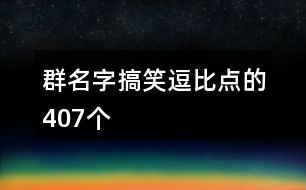 群名字搞笑逗比点的407个